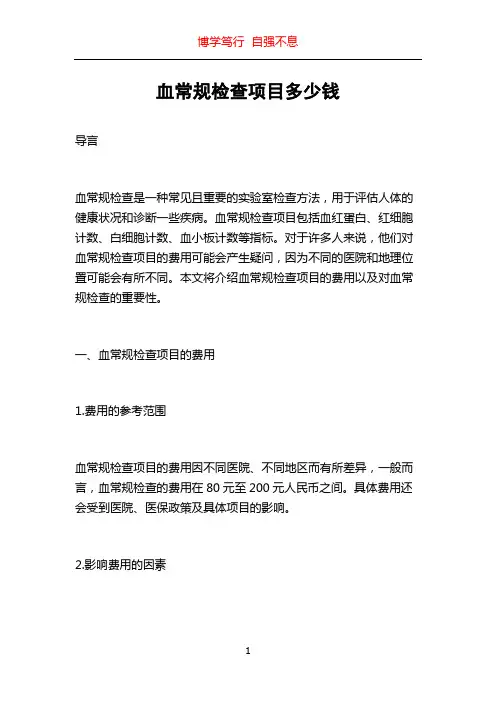 博学笃行 自强不息

血常规检查项目多少钱

导言

血常规检查是一种常见且重要的实验室检查方法，用于评估人体的健康状况和诊断一些疾病。血常规检查项目包括血红蛋白、红细胞计数、白细胞计数、血小板计数等指标。对于许多人来说，他们对血常规检查项目的费用可能会产生疑问，因为不同的医院和地理位置可能会有所不同。本文将介绍血常规检查项目的费用以及对血常规检查的重要性。

一、血常规检查项目的费用

1.费用的参考范围

血常规检查项目的费用因不同医院、不同地区而有所差异，一般而言，血常规检查的费用在 80 元至 200 元人民币之间。具体费用还会受到医院、医保政策及具体项目的影响。

2.影响费用的因素

1